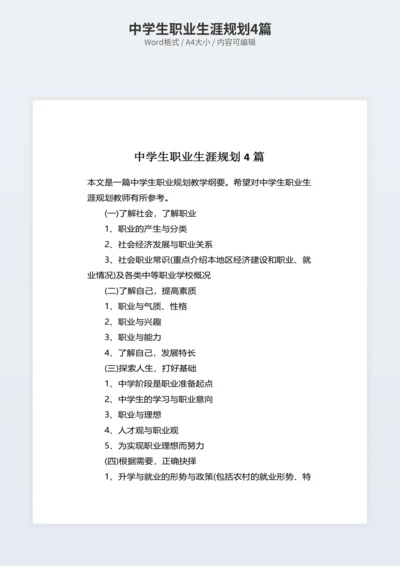 中学生职业生涯规划4篇
Word格式 / A4大小 / 内容可编辑

中学生职业生涯规划 4 篇

本文是一篇中学生职业规划教学纲要。希望对中学生职业生涯规划教师有所参考。

(一)了解社会，了解职业

1、职业的产生与分类

2、社会经济发展与职业关系

3、社会职业常识(重点介绍本地区经济建设和职业、就业情况)及各类中等职业学校概况

(二)了解自己，提高素质

1、职业与气质、性格

2、职业与兴趣

3、职业与能力

4、了解自己，发展特长

(三)探索人生，打好基础

1、中学阶段是职业准备起点

2、中学生的学习与职业意向

3、职业与理想

4、人才观与职业观

5、为实现职业理想而努力

(四)根据需要，正确抉择

1、升学与就业的形势与政策(包括农村的就业形势、特